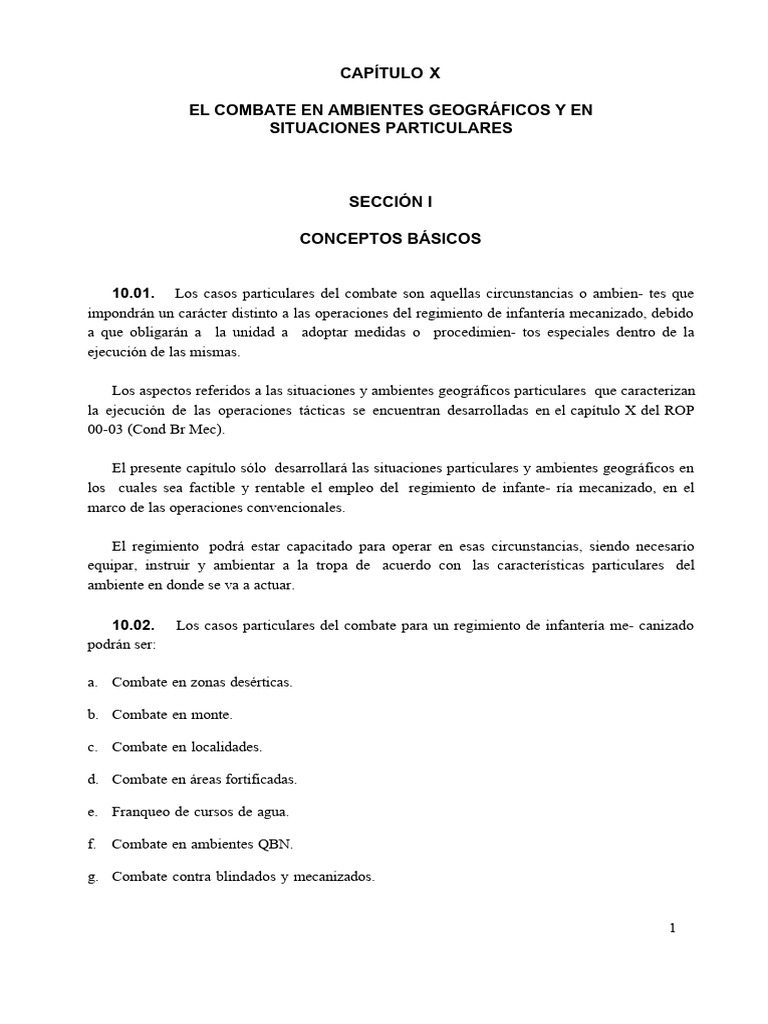 CAPÍTULO X

EL COMBATE EN AMBIENTES GEOGRÁFICOS Y EN SITUACIONES PARTICULARES

SECCIÓN I

CONCEPTOS BÁSICOS

10.01. Los casos particulares del combate son aquellas circunstancias o ambien- tes que impondrán un carácter distinto a las operaciones del regimiento de infantería mecanizado, debido a que obligarán a la unidad a adoptar medidas o procedimien- tos especiales dentro de la ejecución de las mismas.

Los aspectos referidos a las situaciones y ambientes geográficos particulares que caracterizan la ejecución de las operaciones tácticas se encuentran desarrolladas en el capítulo X del ROP 00-03 (Cond Br Mec).

El presente capítulo sólo desarrollará las situaciones particulares y ambientes geográficos en los cuales sea factible y rentable el empleo del regimiento de infante- ría mecanizado, en el marco de las operaciones convencionales.

El regimiento podrá estar capacitado para operar en esas circunstancias, siendo necesario equipar, instruir y ambientar a la tropa de acuerdo con las características particulares del ambiente en donde se va a actuar.

10.02. Los casos particulares del combate para un regimiento de infantería me- canizado podrán ser:

a. Combate en zonas desérticas.

b. Combate en monte.

c. Combate en localidades.

d. Combate en áreas fortificadas.

e. Franqueo de cursos de agua.

f. Combate en ambientes QBN.

g. Combate contra blindados y mecanizados.

1